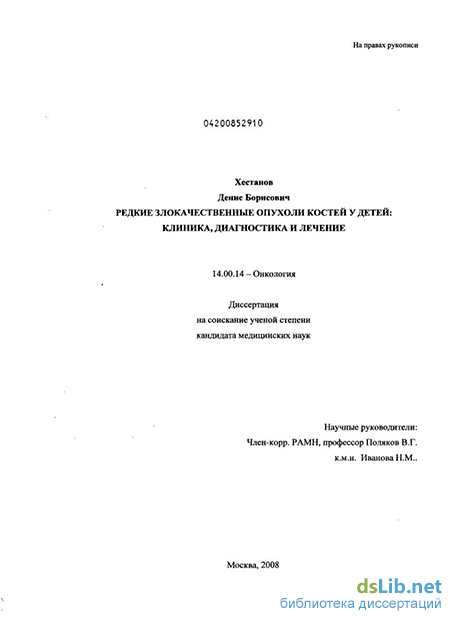 На правах рукописи

04200852910

Хестанов
Денис Борисович
РЕДКИЕ ЗЛОКАЧЕСТВЕННЫЕ ОПУХОЛИ КОСТЕЙ У ДЕТЕЙ: КЛИНИКА, ДИАГНОСТИКА И ЛЕЧЕНИЕ

14.00.14 – Онкология

Диссертация
на соискание ученой степени
кандидата медицинских наук

Научные руководители:
Член-корр. РАМН, профессор Поляков В.Г.
к.м.н. Иванова Н.М..

Москва, 2008

dsLib.net
библиотека диссертаций